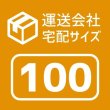 運送会社
宅配サイズ

100